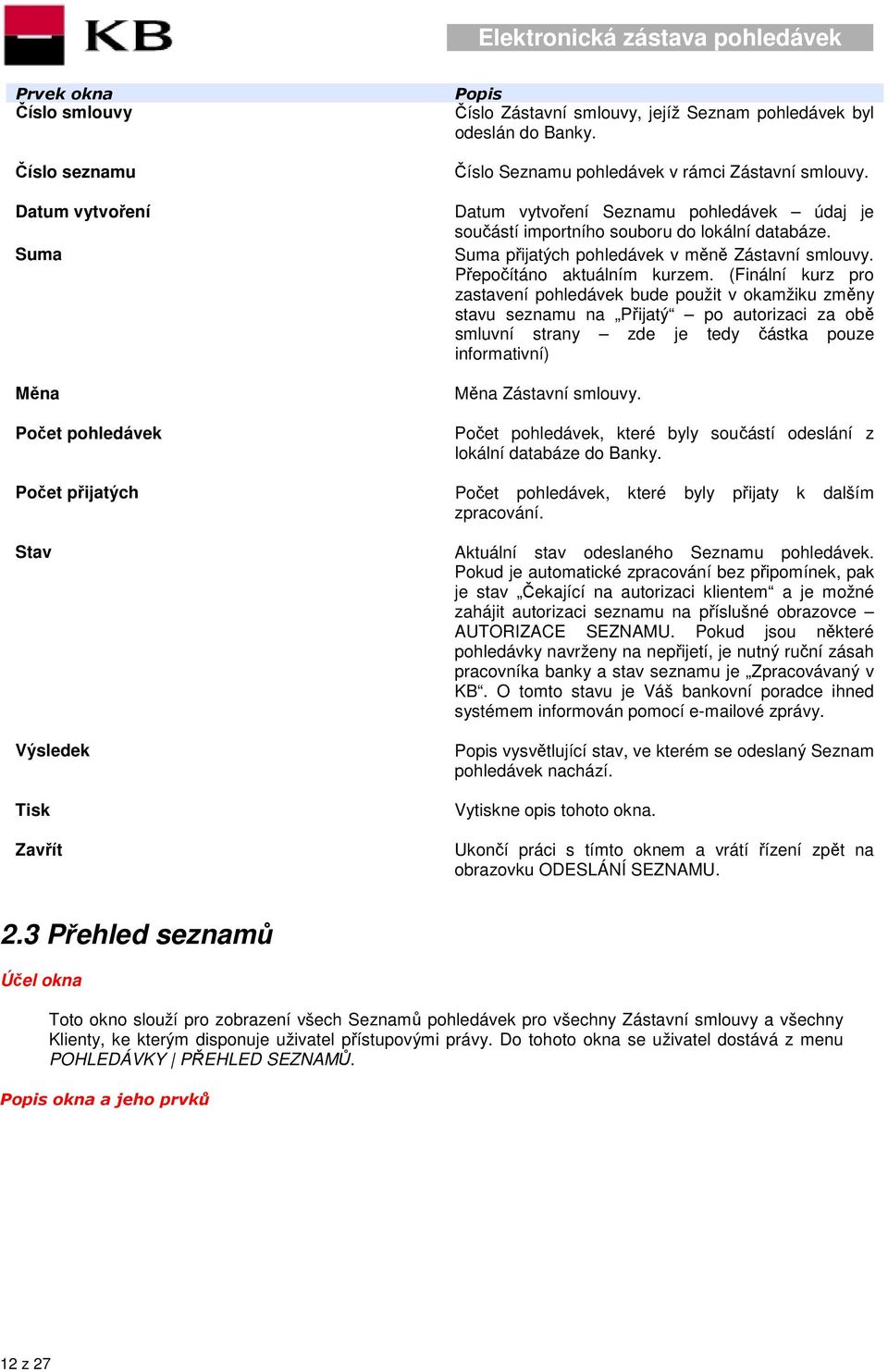 KB

Elektronická zástava pohledávek

| Prvek okna | Popis |
|---|---|
| Číslo smlouvy | Číslo Zástavní smlouvy, jejíž Seznam pohledávek byl odeslán do Banky. |
| Číslo seznamu | Číslo Seznamu pohledávek v rámci Zástavní smlouvy. |
| Datum vytvoření | Datum vytvoření Seznamu pohledávek – údaj je součástí importního souboru do lokální databáze. |
| Suma | Suma přijatých pohledávek v měně Zástavní smlouvy. Přepočítáno aktuálním kurzem. (Finální kurz pro zastavení pohledávek bude použit v okamžiku změny stavu seznamu na „Přijatý“ – po autorizaci za obě smluvní strany – zde je tedy částka pouze informativní) |
| Měna | Měna Zástavní smlouvy. |
| Počet pohledávek | Počet pohledávek, které byly součástí odeslání z lokální databáze do Banky. |
| Počet přijatých | Počet pohledávek, které byly přijaty k dalším zpracování. |
| Stav | Aktuální stav odeslaného Seznamu pohledávek. Pokud je automatické zpracování bez připomínek, pak je stav „Čekající na autorizaci klientem“ a je možné zahájit autorizaci seznamu na příslušné obrazovce – AUTORIZACE SEZNAMU. Pokud jsou některé pohledávky navrženy na nepřijetí, je nutný ruční zásah pracovníka banky a stav seznamu je „Zpracovávaný v KB“. O tomto stavu je Váš bankovní poradce ihned systémem informován pomocí e-mailové zprávy. |
| Výsledek | Popis vysvětlující stav, ve kterém se odeslaný Seznam pohledávek nachází. |
| Tisk | Vytiskne opis tohoto okna. |
| Zavřít | Ukončí práci s tímto oknem a vrátí řízení zpět na obrazovku ODESLÁNÍ SEZNAMU. |

2.3 Přehled seznamů

Účel okna

Toto okno slouží pro zobrazení všech Seznamů pohledávek pro všechny Zástavní smlouvy a všechny Klienty, ke kterým disponuje uživatel přístupovými právy. Do tohoto okna se uživatel dostává z menu POHLEDÁVKY | PŘEHLED SEZNAMŮ.

Popis okna a jeho prvků

12 z 27